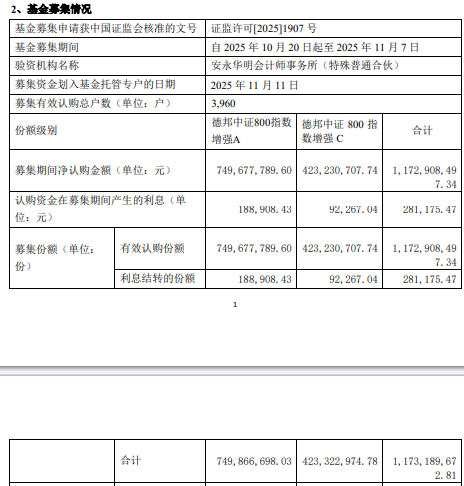 2、基金募集情况

| 基金募集申请获中国证监会核准的文号 | | 证监许可[2025]1907号 | | |
|---|---|---|---|---|
| 基金募集期间 | | 自2025年10月20日起至2025年11月7日 | | |
| 验资机构名称 | | 安永华明会计师事务所（特殊普通合伙） | | |
| 募集资金划入基金托管专户的日期 | | 2025年11月11日 | | |
| 募集有效认购总户数（单位：户） | | 3,960 | | |
| 份额级别 | | 德邦中证800指数增强A | 德邦中证800指数增强C | 合计 |
| 募集期间净认购金额（单位：元） | | 749,677,789.60 | 423,230,707.74 | 1,172,908,497.34 |
| 认购资金在募集期间产生的利息（单位：元） | | 188,908.43 | 92,267.04 | 281,175.47 |
| 募集份额（单位：份） | 有效认购份额 | 749,677,789.60 | 423,230,707.74 | 1,172,908,497.34 |
| | 利息结转的份额 | 188,908.43 | 92,267.04 | 281,175.47 |

1

| | 合计 | 749,866,698.03 | 423,322,974.78 | 1,173,189,672.81 |
|---|---|---|---|---|